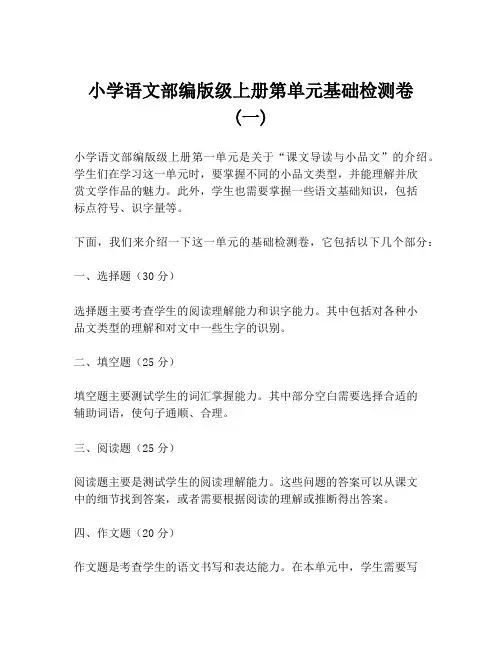 小学语文部编版级上册第单元基础检测卷（一）

小学语文部编版级上册第一单元是关于“课文导读与小品文”的介绍。学生们在学习这一单元时，要掌握不同的小品文类型，并能理解并欣赏文学作品的魅力。此外，学生也需要掌握一些语文基础知识，包括标点符号、识字量等。

下面，我们来介绍一下这一单元的基础检测卷，它包括以下几个部分：

一、选择题（30 分）

选择题主要考查学生的阅读理解能力和识字能力。其中包括对各种小品文类型的理解和对文中一些生字的识别。

二、填空题（25 分）

填空题主要测试学生的词汇掌握能力。其中部分空白需要选择合适的辅助词语，使句子通顺、合理。

三、阅读题（25 分）

阅读题主要是测试学生的阅读理解能力。这些问题的答案可以从课文中的细节找到答案，或者需要根据阅读的理解或推断得出答案。

四、作文题（20 分）

作文题是考查学生的语文书写和表达能力。在本单元中，学生需要写